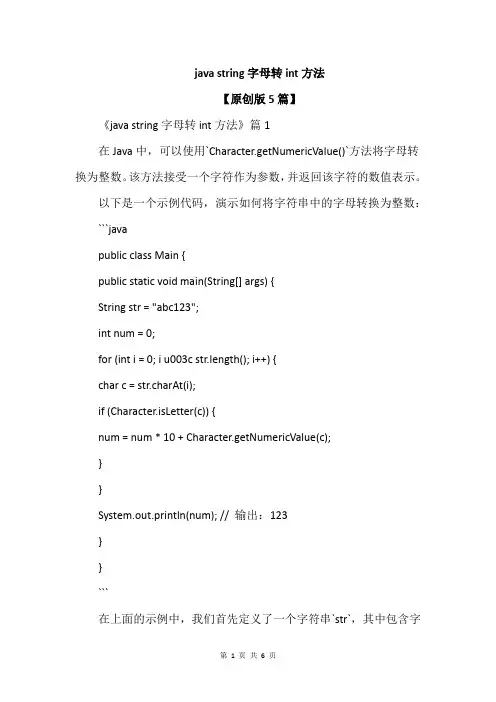 java string 字母转 int 方法

【原创版 5 篇】

《java string 字母转 int 方法》篇 1

在 Java 中，可以使用`Character.getNumericValue()`方法将字母转换为整数。该方法接受一个字符作为参数，并返回该字符的数值表示。

以下是一个示例代码，演示如何将字符串中的字母转换为整数：

```java

public class Main {

public static void main(String[] args) {

String str = "abc123";

int num = 0;

for (int i = 0; i u003c str.length(); i++) {

char c = str.charAt(i);

if (Character.isLetter(c)) {

num = num * 10 + Character.getNumericValue(c);

}

}

System.out.println(num); // 输出：123

}

}

```

在上面的示例中，我们首先定义了一个字符串`str`，其中包含字

第 1 页 共 6 页